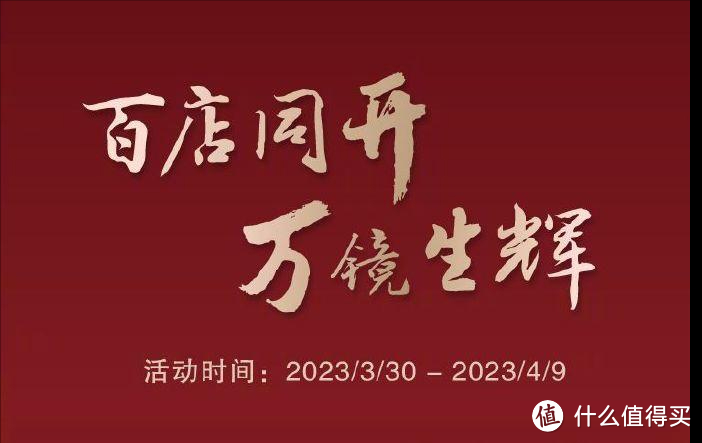 百店同开
万镜生辉

活动时间：2023/3/30 – 2023/4/9

值 什么值得买